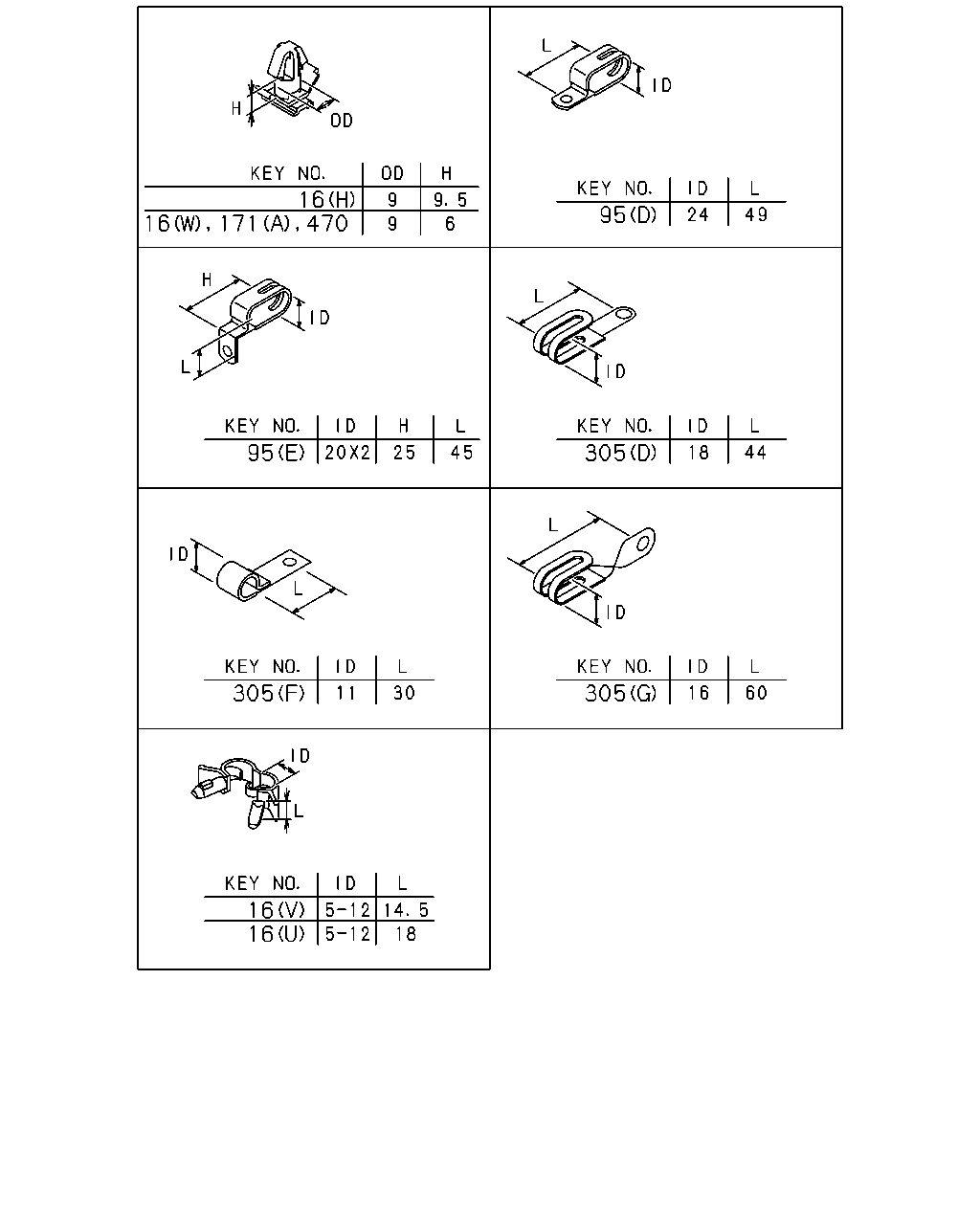 H
OD

| KEY NO. | OD | H |
|---|---|---|
| 16(H) | 9 | 9.5 |
| 16(W), 171(A), 470 | 9 | 6 |

L
ID

| KEY NO. | ID | L |
|---|---|---|
| 95(D) | 24 | 49 |

H
ID
L

| KEY NO. | ID | H | L |
|---|---|---|---|
| 95(E) | 20X2 | 25 | 45 |

L
ID

| KEY NO. | ID | L |
|---|---|---|
| 305(D) | 18 | 44 |

ID
L

| KEY NO. | ID | L |
|---|---|---|
| 305(F) | 11 | 30 |

L
ID

| KEY NO. | ID | L |
|---|---|---|
| 305(G) | 16 | 60 |

ID
L

| KEY NO. | ID | L |
|---|---|---|
| 16(V) | 5-12 | 14.5 |
| 16(U) | 5-12 | 18 |